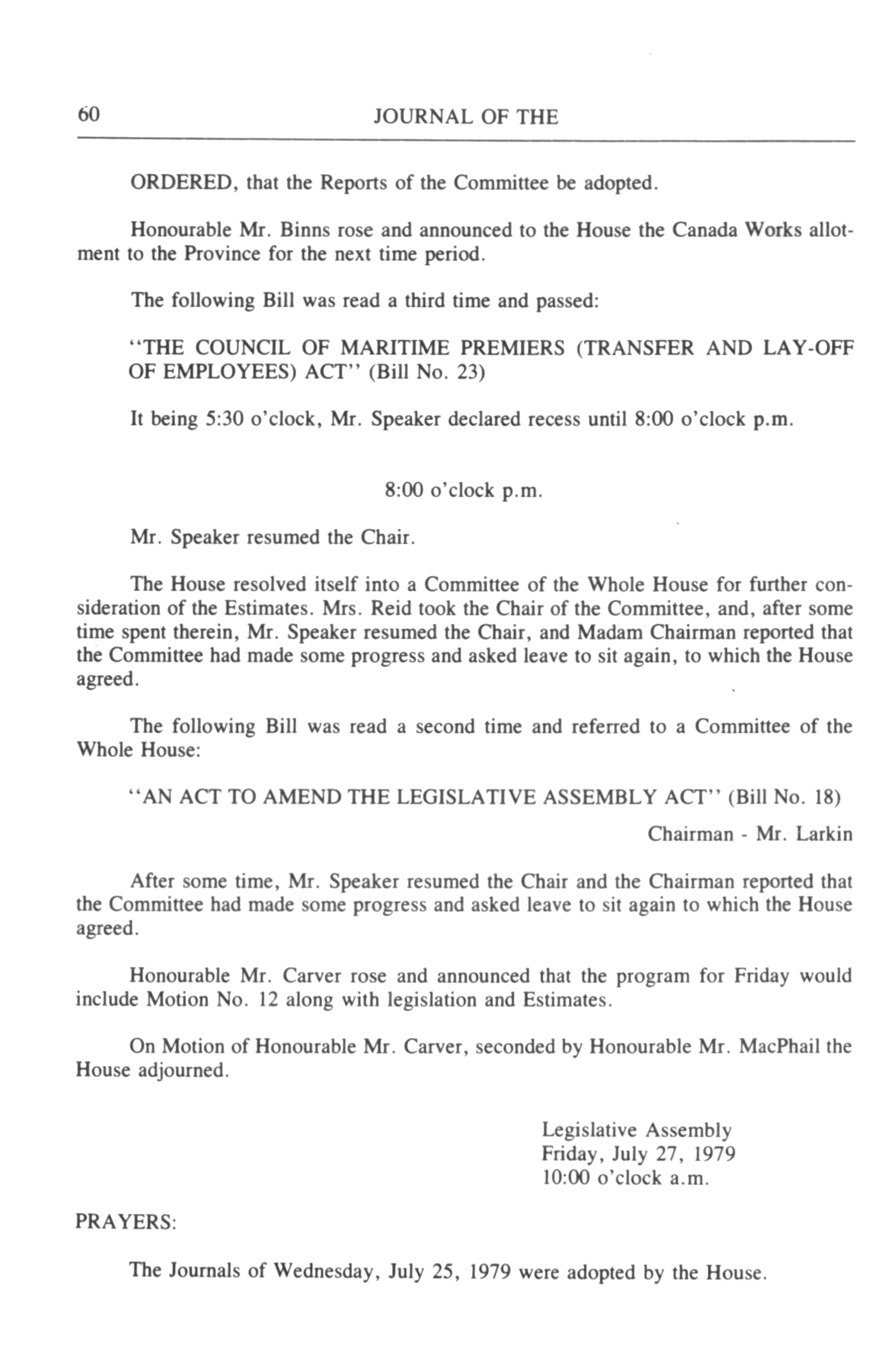 60 JOURNAL OF THE

ORDERED, that the Reports of the Committee be adopted.

Honourable Mr. Binns rose and announced to the House the Canada Works allotment to the Province for the next time period.

The following Bill was read a third time and passed:

"THE COUNCIL OF MARITIME PREMIERS (TRANSFER AND LAY-OFF OF EMPLOYEES) ACT" (Bill No. 23)

It being 5:30 o'clock, Mr. Speaker declared recess until 8:00 o'clock p.m.

8:00 o'clock p.m.

Mr. Speaker resumed the Chair.

The House resolved itself into a Committee of the Whole House for further consideration of the Estimates. Mrs. Reid took the Chair of the Committee, and, after some time spent therein, Mr. Speaker resumed the Chair, and Madam Chairman reported that the Committee had made some progress and asked leave to sit again, to which the House agreed.

The following Bill was read a second time and referred to a Committee of the Whole House:

"AN ACT TO AMEND THE LEGISLATIVE ASSEMBLY ACT" (Bill No. 18)

Chairman - Mr. Larkin

After some time, Mr. Speaker resumed the Chair and the Chairman reported that the Committee had made some progress and asked leave to sit again to which the House agreed.

Honourable Mr. Carver rose and announced that the program for Friday would include Motion No. 12 along with legislation and Estimates.

On Motion of Honourable Mr. Carver, seconded by Honourable Mr. MacPhail the House adjourned.

Legislative Assembly
Friday, July 27, 1979
10:00 o'clock a.m.

PRAYERS:

The Journals of Wednesday, July 25, 1979 were adopted by the House.